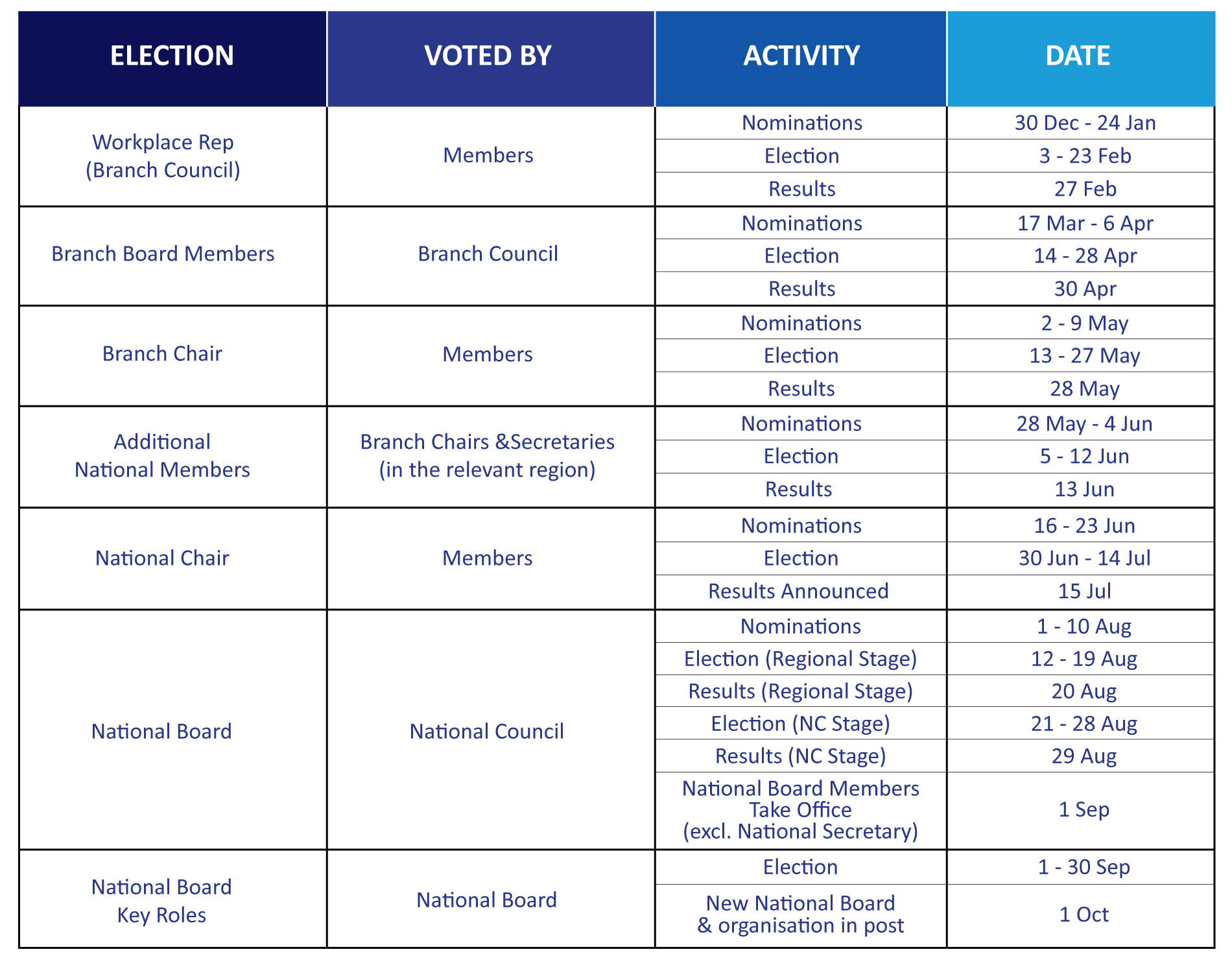 | ELECTION | VOTED BY | ACTIVITY | DATE |
|---|---|---|---|
| Workplace Rep (Branch Council) | Members | Nominations | 30 Dec - 24 Jan |
| | | Election | 3 - 23 Feb |
| | | Results | 27 Feb |
| Branch Board Members | Branch Council | Nominations | 17 Mar - 6 Apr |
| | | Election | 14 - 28 Apr |
| | | Results | 30 Apr |
| Branch Chair | Members | Nominations | 2 - 9 May |
| | | Election | 13 - 27 May |
| | | Results | 28 May |
| Additional National Members | Branch Chairs &Secretaries (in the relevant region) | Nominations | 28 May - 4 Jun |
| | | Election | 5 - 12 Jun |
| | | Results | 13 Jun |
| National Chair | Members | Nominations | 16 - 23 Jun |
| | | Election | 30 Jun - 14 Jul |
| | | Results Announced | 15 Jul |
| National Board | National Council | Nominations | 1 - 10 Aug |
| | | Election (Regional Stage) | 12 - 19 Aug |
| | | Results (Regional Stage) | 20 Aug |
| | | Election (NC Stage) | 21 - 28 Aug |
| | | Results (NC Stage) | 29 Aug |
| | | National Board Members Take Office (excl. National Secretary) | 1 Sep |
| National Board Key Roles | National Board | Election | 1 - 30 Sep |
| | | New National Board & organisation in post | 1 Oct |